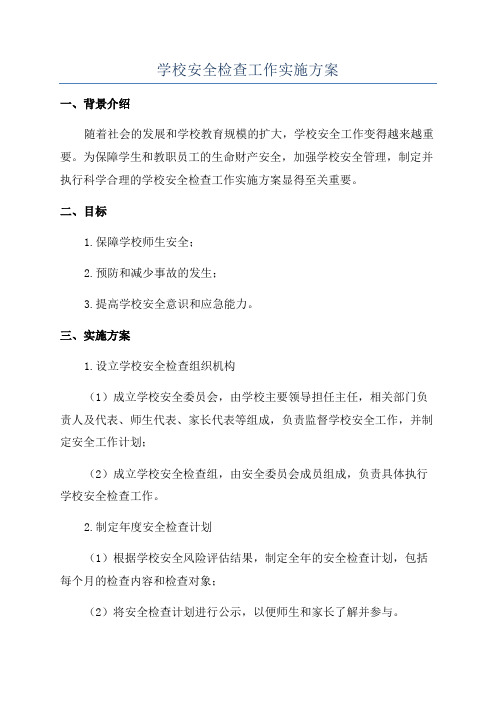 学校安全检查工作实施方案

一、背景介绍

随着社会的发展和学校教育规模的扩大，学校安全工作变得越来越重要。为保障学生和教职员工的生命财产安全，加强学校安全管理，制定并执行科学合理的学校安全检查工作实施方案显得至关重要。

二、目标

1.保障学校师生安全；

2.预防和减少事故的发生；

3.提高学校安全意识和应急能力。

三、实施方案

1.设立学校安全检查组织机构

（1）成立学校安全委员会，由学校主要领导担任主任，相关部门负责人及代表、师生代表、家长代表等组成，负责监督学校安全工作，并制定安全工作计划；

（2）成立学校安全检查组，由安全委员会成员组成，负责具体执行学校安全检查工作。

2.制定年度安全检查计划

（1）根据学校安全风险评估结果，制定全年的安全检查计划，包括每个月的检查内容和检查对象；

（2）将安全检查计划进行公示，以便师生和家长了解并参与。